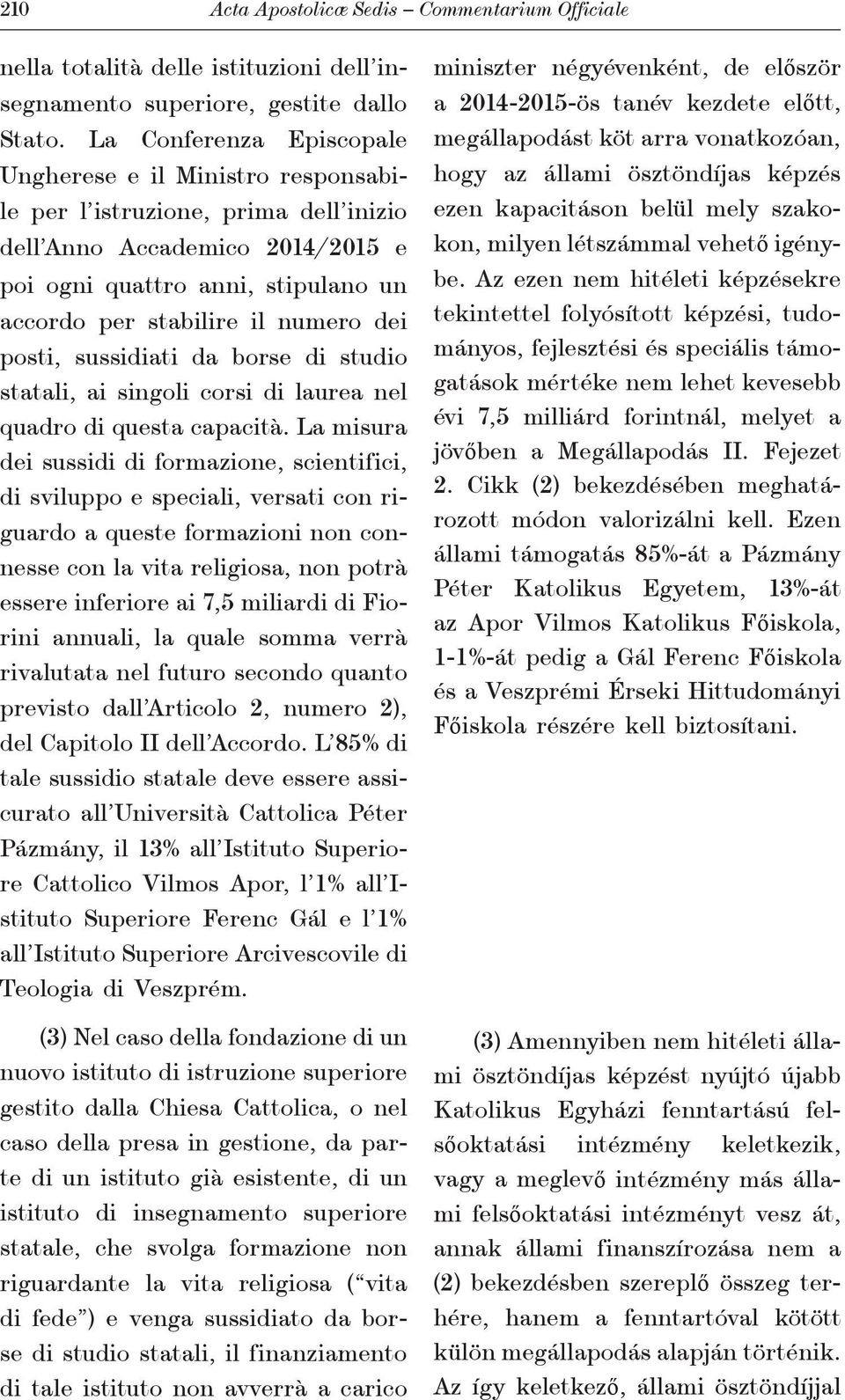 210 Acta Apostolicæ Sedis – Commentarium Officiale

nella totalità delle istituzioni dell'insegnamento superiore, gestite dallo Stato. La Conferenza Episcopale Ungherese e il Ministro responsabile per l'istruzione, prima dell'inizio dell'Anno Accademico 2014/2015 e poi ogni quattro anni, stipulano un accordo per stabilire il numero dei posti, sussidiati da borse di studio statali, ai singoli corsi di laurea nel quadro di questa capacità. La misura dei sussidi di formazione, scientifici, di sviluppo e speciali, versati con riguardo a queste formazioni non connesse con la vita religiosa, non potrà essere inferiore ai 7,5 miliardi di Fiorini annuali, la quale somma verrà rivalutata nel futuro secondo quanto previsto dall'Articolo 2, numero 2), del Capitolo II dell'Accordo. L'85% di tale sussidio statale deve essere assicurato all'Università Cattolica Péter Pázmány, il 13% all'Istituto Superiore Cattolico Vilmos Apor, l'1% all'Istituto Superiore Ferenc Gál e l'1% all'Istituto Superiore Arcivescovile di Teologia di Veszprém.

(3) Nel caso della fondazione di un nuovo istituto di istruzione superiore gestito dalla Chiesa Cattolica, o nel caso della presa in gestione, da parte di un istituto già esistente, di un istituto di insegnamento superiore statale, che svolga formazione non riguardante la vita religiosa ("vita di fede") e venga sussidiato da borse di studio statali, il finanziamento di tale istituto non avverrà a carico

miniszter négyévenként, de először a 2014-2015-ös tanév kezdete előtt, megállapodást köt arra vonatkozóan, hogy az állami ösztöndíjas képzés ezen kapacitáson belül mely szakokon, milyen létszámmal vehető igénybe. Az ezen nem hitéleti képzésekre tekintettel folyósított képzési, tudományos, fejlesztési és speciális támogatások mértéke nem lehet kevesebb évi 7,5 milliárd forintnál, melyet a jövőben a Megállapodás II. Fejezet 2. Cikk (2) bekezdésében meghatározott módon valorizálni kell. Ezen állami támogatás 85%-át a Pázmány Péter Katolikus Egyetem, 13%-át az Apor Vilmos Katolikus Főiskola, 1-1%-át pedig a Gál Ferenc Főiskola és a Veszprémi Érseki Hittudományi Főiskola részére kell biztosítani.

(3) Amennyiben nem hitéleti állami ösztöndíjas képzést nyújtó újabb Katolikus Egyházi fenntartású felsőoktatási intézmény keletkezik, vagy a meglevő intézmény más állami felsőoktatási intézményt vesz át, annak állami finanszírozása nem a (2) bekezdésben szereplő összeg terhére, hanem a fenntartóval kötött külön megállapodás alapján történik. Az így keletkező, állami ösztöndíjjal